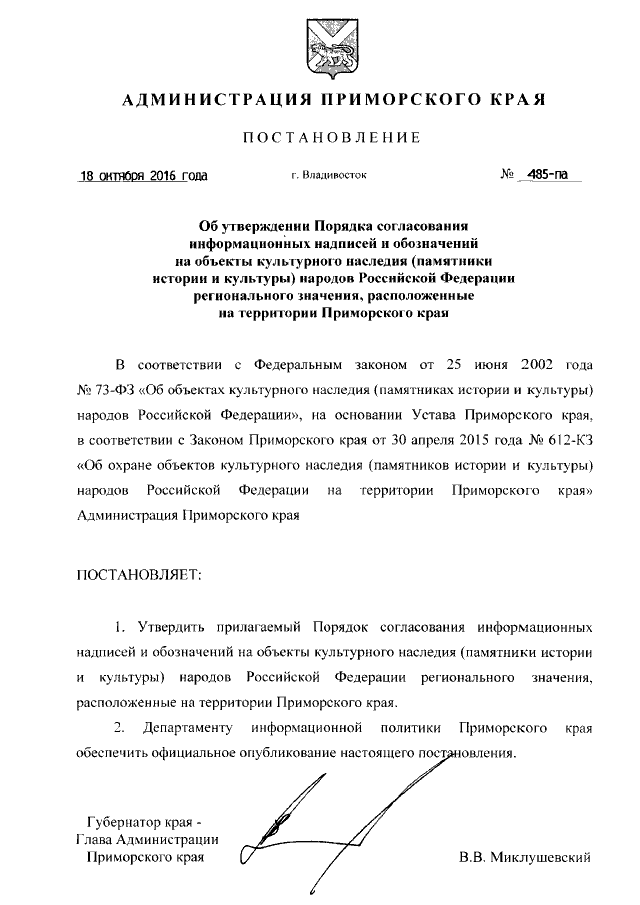 АДМИНИСТРАЦИЯ ПРИМОРСКОГО КРАЯ

ПОСТАНОВЛЕНИЕ

18 октября 2016 года г. Владивосток № 485-па

Об утверждении Порядка согласования информационных надписей и обозначений на объекты культурного наследия (памятники истории и культуры) народов Российской Федерации регионального значения, расположенные на территории Приморского края

В соответствии с Федеральным законом от 25 июня 2002 года № 73-ФЗ «Об объектах культурного наследия (памятниках истории и культуры) народов Российской Федерации», на основании Устава Приморского края, в соответствии с Законом Приморского края от 30 апреля 2015 года № 612-КЗ «Об охране объектов культурного наследия (памятников истории и культуры) народов Российской Федерации на территории Приморского края» Администрация Приморского края

ПОСТАНОВЛЯЕТ:

1. Утвердить прилагаемый Порядок согласования информационных надписей и обозначений на объекты культурного наследия (памятники истории и культуры) народов Российской Федерации регионального значения, расположенные на территории Приморского края.

2. Департаменту информационной политики Приморского края обеспечить официальное опубликование настоящего постановления.

Губернатор края -
Глава Администрации
Приморского края В.В. Миклушевский